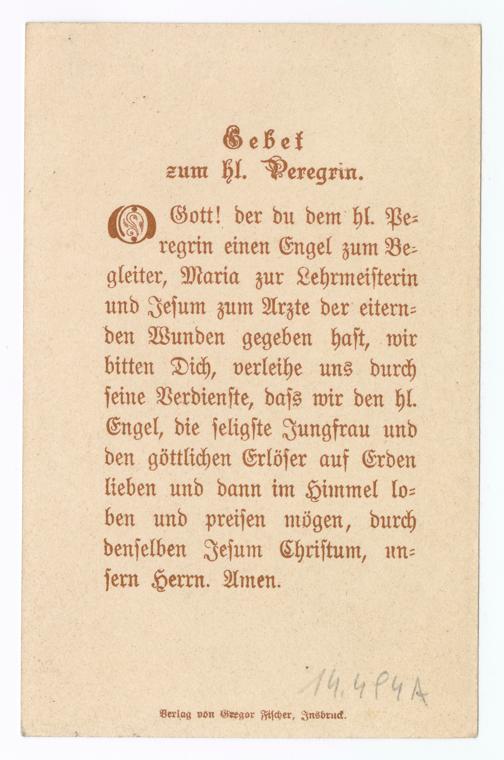 Gebet
zum hl. Peregrin.

O Gott! der du dem hl. Peregrin einen Engel zum Begleiter, Maria zur Lehrmeisterin und Jesum zum Arzte der eiternden Wunden gegeben hast, wir bitten Dich, verleihe uns durch seine Verdienste, dass wir den hl. Engel, die seligste Jungfrau und den göttlichen Erlöser auf Erden lieben und dann im Himmel loben und preisen mögen, durch denselben Jesum Christum, unsern Herrn. Amen.

14.494A

Verlag von Gregor Fischer, Insbruck.